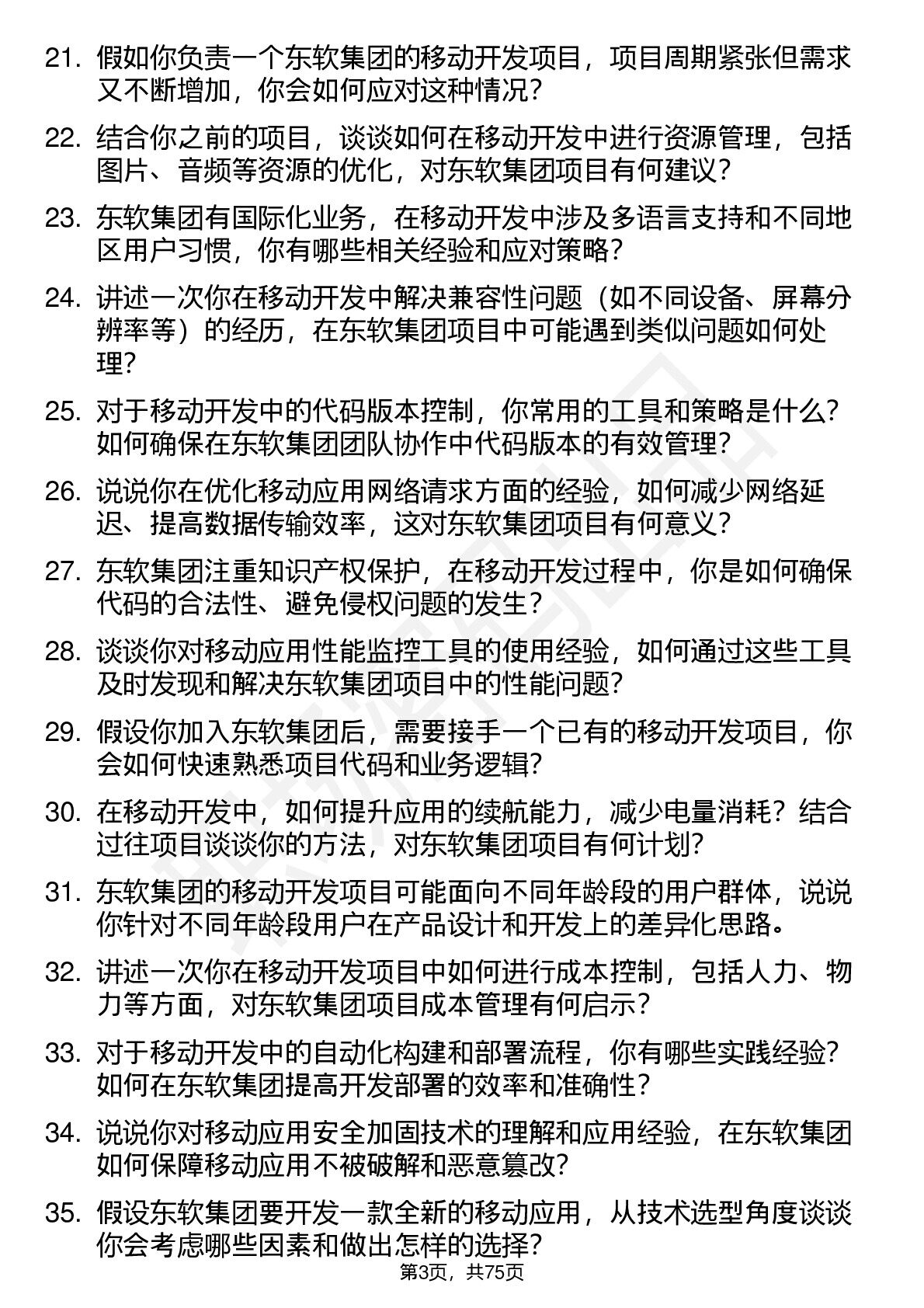 21. 假如你负责一个东软集团的移动开发项目，项目周期紧张但需求又不断增加，你会如何应对这种情况？

22. 结合你之前的项目，谈谈如何在移动开发中进行资源管理，包括图片、音频等资源的优化，对东软集团项目有何建议？

23. 东软集团有国际化业务，在移动开发中涉及多语言支持和不同地区用户习惯，你有哪些相关经验和应对策略？

24. 讲述一次你在移动开发中解决兼容性问题（如不同设备、屏幕分辨率等）的经历，在东软集团项目中可能遇到类似问题如何处理？

25. 对于移动开发中的代码版本控制，你常用的工具和策略是什么？如何确保在东软集团团队协作中代码版本的有效管理？

26. 说说你在优化移动应用网络请求方面的经验，如何减少网络延迟、提高数据传输效率，这对东软集团项目有何意义？

27. 东软集团注重知识产权保护，在移动开发过程中，你是如何确保代码的合法性、避免侵权问题的发生？

28. 谈谈你对移动应用性能监控工具的使用经验，如何通过这些工具及时发现和解决东软集团项目中的性能问题？

29. 假设你加入东软集团后，需要接手一个已有的移动开发项目，你会如何快速熟悉项目代码和业务逻辑？

30. 在移动开发中，如何提升应用的续航能力，减少电量消耗？结合过往项目谈谈你的方法，对东软集团项目有何计划？

31. 东软集团的移动开发项目可能面向不同年龄段的用户群体，说说你针对不同年龄段用户在产品设计和开发上的差异化思路。

32. 讲述一次你在移动开发项目中如何进行成本控制，包括人力、物力等方面，对东软集团项目成本管理有何启示？

33. 对于移动开发中的自动化构建和部署流程，你有哪些实践经验？如何在东软集团提高开发部署的效率和准确性？

34. 说说你对移动应用安全加固技术的理解和应用经验，在东软集团如何保障移动应用不被破解和恶意篡改？

35. 假设东软集团要开发一款全新的移动应用，从技术选型角度谈谈你会考虑哪些因素和做出怎样的选择？

第3页，共75页